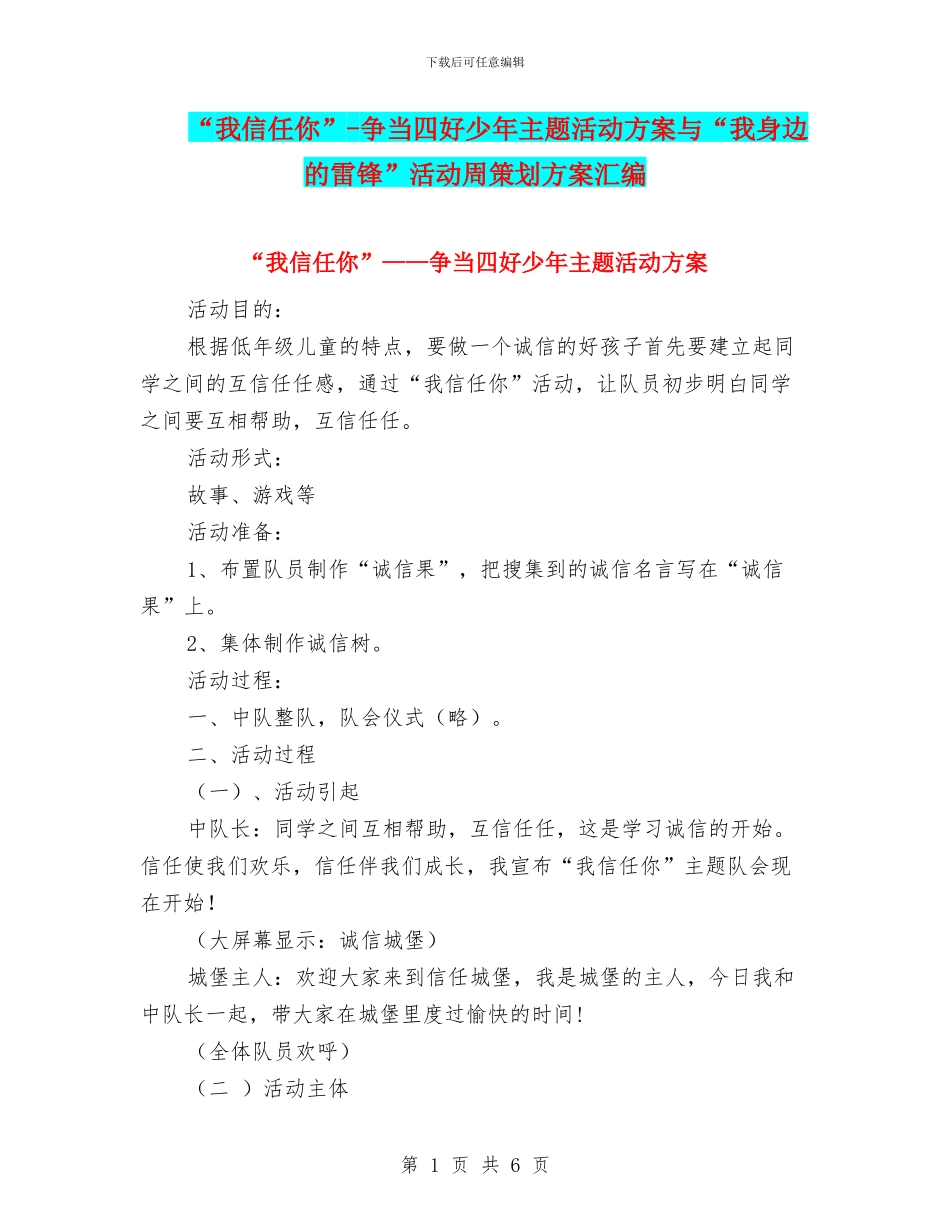 下载后可任意编辑

“我信任你”-争当四好少年主题活动方案与“我身边的雷锋”活动周策划方案汇编

“我信任你”——争当四好少年主题活动方案

活动目的：

根据低年级儿童的特点，要做一个诚信的好孩子首先要建立起同学之间的互信任任感，通过“我信任你”活动，让队员初步明白同学之间要互相帮助，互信任任。

活动形式：

故事、游戏等

活动准备：

1、布置队员制作“诚信果”，把搜集到的诚信名言写在“诚信果”上。

2、集体制作诚信树。

活动过程：

一、中队整队，队会仪式（略）。

二、活动过程

（一）、活动引起

中队长：同学之间互相帮助，互信任任，这是学习诚信的开始。信任使我们欢乐，信任伴我们成长，我宣布“我信任你”主题队会现在开始！

（大屏幕显示：诚信城堡）

城堡主人：欢迎大家来到信任城堡，我是城堡的主人，今日我和中队长一起，带大家在城堡里度过愉快的时间！

（全体队员欢呼）

（二 ）活动主体

第 1 页 共 6 页